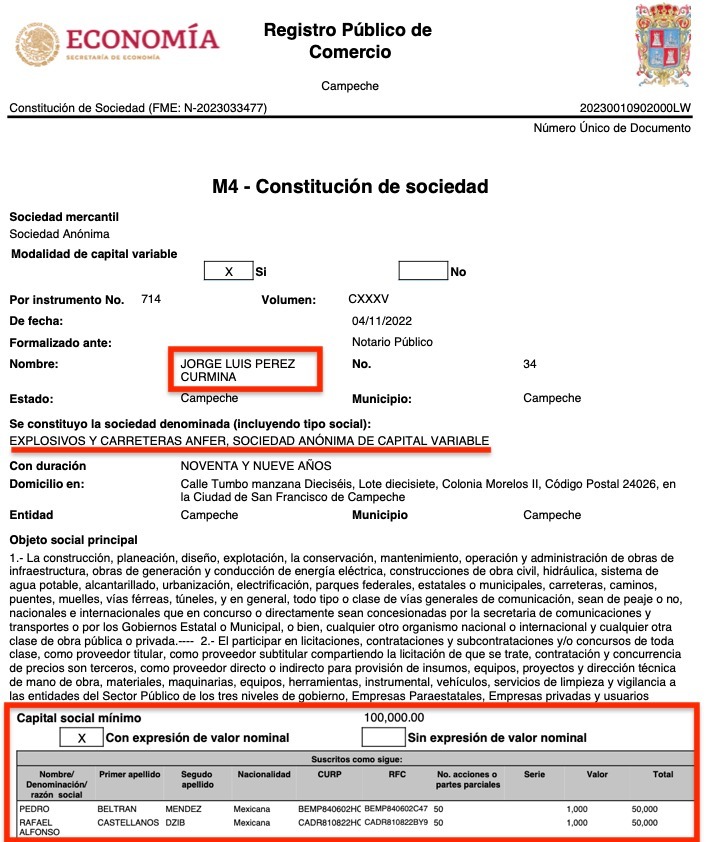 ECONOMÍA
SECRETARÍA DE ECONOMÍA

Registro Público de Comercio

Campeche

Constitución de Sociedad (FME: N-2023033477)

20230010902000LW

Número Único de Documento

M4 - Constitución de sociedad

Sociedad mercantil
Sociedad Anónima

Modalidad de capital variable

X Si

No

Por instrumento No. 714 Volumen: CXXXV

De fecha: 04/11/2022

Formalizado ante: Notario Público

Nombre: JORGE LUIS PEREZ CURMINA No. 34

Estado: Campeche Municipio: Campeche

Se constituyo la sociedad denominada (incluyendo tipo social):
EXPLOSIVOS Y CARRETERAS ANFER, SOCIEDAD ANÓNIMA DE CAPITAL VARIABLE

Con duración NOVENTA Y NUEVE AÑOS

Domicilio en: Calle Tumbo manzana Dieciséis, Lote diecisiete, Colonia Morelos II, Código Postal 24026, en la Ciudad de San Francisco de Campeche

Entidad Campeche Municipio Campeche

Objeto social principal

1.- La construcción, planeación, diseño, explotación, la conservación, mantenimiento, operación y administración de obras de infraestructura, obras de generación y conducción de energía eléctrica, construcciones de obra civil, hidráulica, sistema de agua potable, alcantarillado, urbanización, electrificación, parques federales, estatales o municipales, carreteras, caminos, puentes, muelles, vías férreas, túneles, y en general, todo tipo o clase de vías generales de comunicación, sean de peaje o no, nacionales e internacionales que en concurso o directamente sean concesionadas por la secretaria de comunicaciones y transportes o por los Gobiernos Estatal o Municipal, o bien, cualquier otro organismo nacional o internacional y cualquier otra clase de obra pública o privada.---- 2.- El participar en licitaciones, contrataciones y subcontrataciones y/o concursos de toda clase, como proveedor titular, como proveedor subtitular compartiendo la licitación de que se trate, contratación y concurrencia de precios son terceros, como proveedor directo o indirecto para provisión de insumos, equipos, proyectos y dirección técnica de mano de obra, materiales, maquinarias, equipos, herramientas, instrumental, vehículos, servicios de limpieza y vigilancia a las entidades del Sector Público de los tres niveles de gobierno, Empresas Paraestatales, Empresas privadas y usuarios

Capital social mínimo 100,000.00

X Con expresión de valor nominal

Sin expresión de valor nominal

Suscritos como sigue:

| Nombre/ Denominación/ razón social | Primer apellido | Segudo apellido | Nacionalidad | CURP | RFC | No. acciones o partes parciales | Serie | Valor | Total |
|---|---|---|---|---|---|---|---|---|---|
| PEDRO | BELTRAN | MENDEZ | Mexicana | BEMP840602HC | BEMP840602C47 | 50 | | 1,000 | 50,000 |
| RAFAEL ALFONSO | CASTELLANOS | DZIB | Mexicana | CADR810822HC | CADR810822BY9 | 50 | | 1,000 | 50,000 |